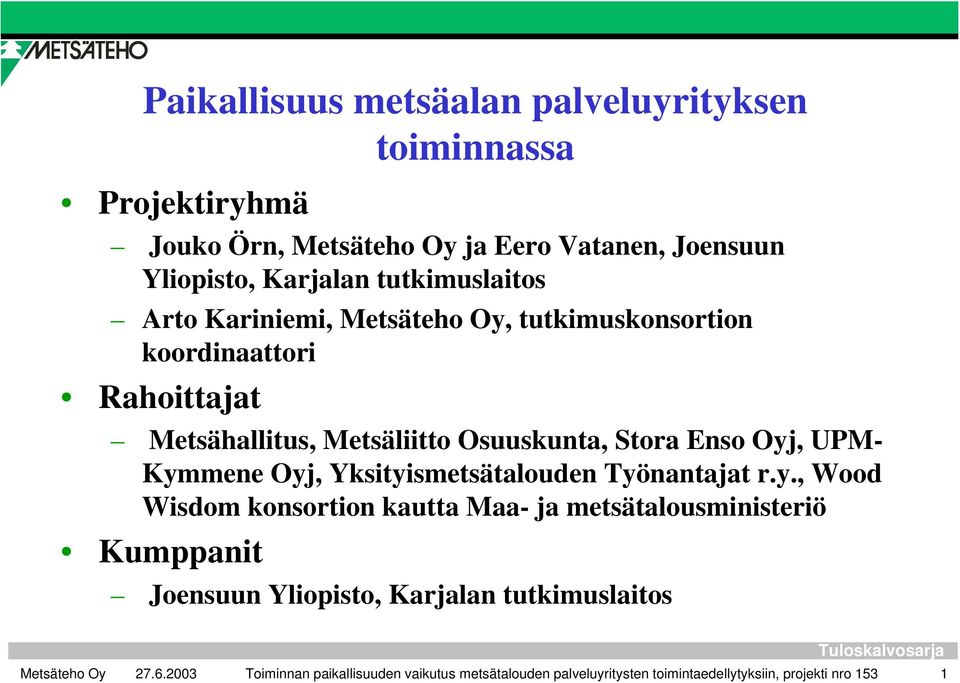 METSÄTEHO

Paikallisuus metsäalan palveluyrityksen toiminnassa

• Projektiryhmä
– Jouko Örn, Metsäteho Oy ja Eero Vatanen, Joensuun Yliopisto, Karjalan tutkimuslaitos
– Arto Kariniemi, Metsäteho Oy, tutkimuskonsortion koordinaattori

• Rahoittajat
– Metsähallitus, Metsäliitto Osuuskunta, Stora Enso Oyj, UPM-Kymmene Oyj, Yksityismetsätalouden Työnantajat r.y., Wood Wisdom konsortion kautta Maa- ja metsätalousministeriö

• Kumppanit
– Joensuun Yliopisto, Karjalan tutkimuslaitos

Tuloskalvosarja

Metsäteho Oy 27.6.2003 Toiminnan paikallisuuden vaikutus metsätalouden palveluyritysten toimintaedellytyksiin, projekti nro 153 1